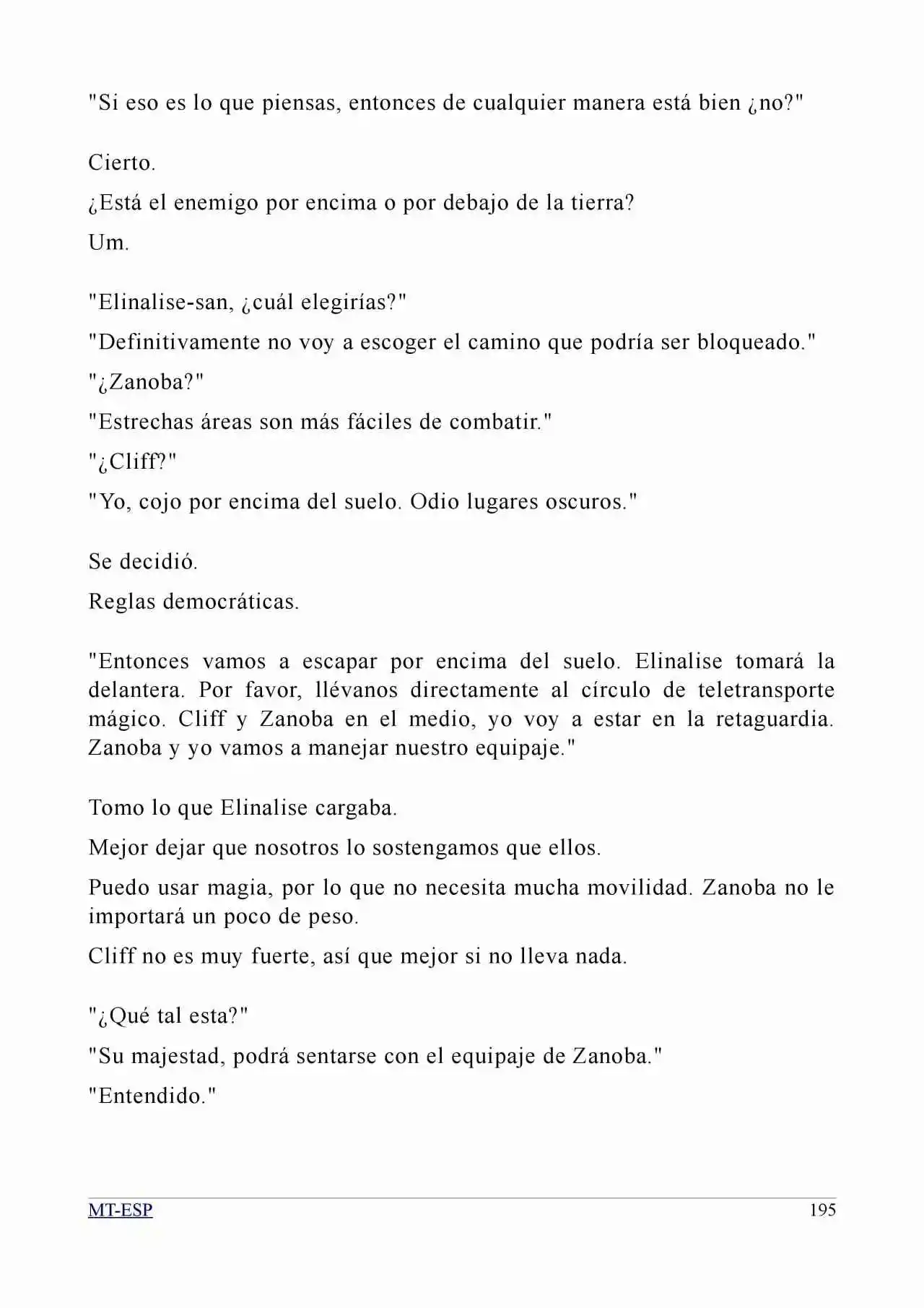 "Si eso es lo que piensas, entonces de cualquier manera está bien ¿no?"

Cierto.

¿Está el enemigo por encima o por debajo de la tierra?

Um.

"Elinalise-san, ¿cuál elegirías?"

"Definitivamente no voy a escoger el camino que podría ser bloqueado."

"¿Zanoba?"

"Estrechas áreas son más fáciles de combatir."

"¿Cliff?"

"Yo, cojo por encima del suelo. Odio lugares oscuros."

Se decidió.

Reglas democráticas.

"Entonces vamos a escapar por encima del suelo. Elinalise tomará la delantera. Por favor, llévanos directamente al círculo de teletransporte mágico. Cliff y Zanoba en el medio, yo voy a estar en la retaguardia. Zanoba y yo vamos a manejar nuestro equipaje."

Tomo lo que Elinalise cargaba.

Mejor dejar que nosotros lo sostengamos que ellos.

Puedo usar magia, por lo que no necesita mucha movilidad. Zanoba no le importará un poco de peso.

Cliff no es muy fuerte, así que mejor si no lleva nada.

"¿Qué tal esta?"

"Su majestad, podrá sentarse con el equipaje de Zanoba."

"Entendido."

MT-ESP 195